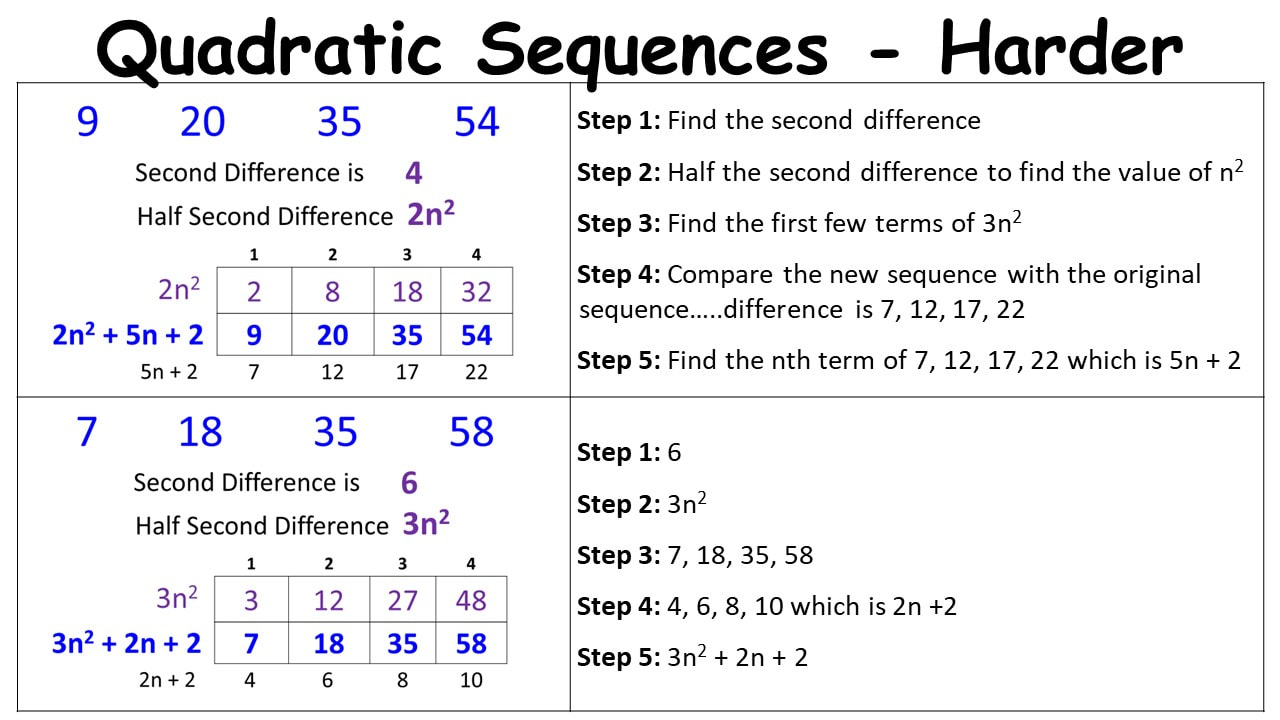 Quadratic Sequences - Harder

9 20 35 54

Second Difference is 4

Half Second Difference $2n^2$

|  | 1 | 2 | 3 | 4 |
|---|---|---|---|---|
| $2n^2$ | 2 | 8 | 18 | 32 |
| $2n^2 + 5n + 2$ | 9 | 20 | 35 | 54 |
| 5n + 2 | 7 | 12 | 17 | 22 |

Step 1: Find the second difference

Step 2: Half the second difference to find the value of $n^2$

Step 3: Find the first few terms of $3n^2$

Step 4: Compare the new sequence with the original sequence.....difference is 7, 12, 17, 22

Step 5: Find the nth term of 7, 12, 17, 22 which is 5n + 2

7 18 35 58

Second Difference is 6

Half Second Difference $3n^2$

|  | 1 | 2 | 3 | 4 |
|---|---|---|---|---|
| $3n^2$ | 3 | 12 | 27 | 48 |
| $3n^2 + 2n + 2$ | 7 | 18 | 35 | 58 |
| 2n + 2 | 4 | 6 | 8 | 10 |

Step 1: 6

Step 2: $3n^2$

Step 3: 7, 18, 35, 58

Step 4: 4, 6, 8, 10 which is 2n +2

Step 5: $3n^2 + 2n + 2$